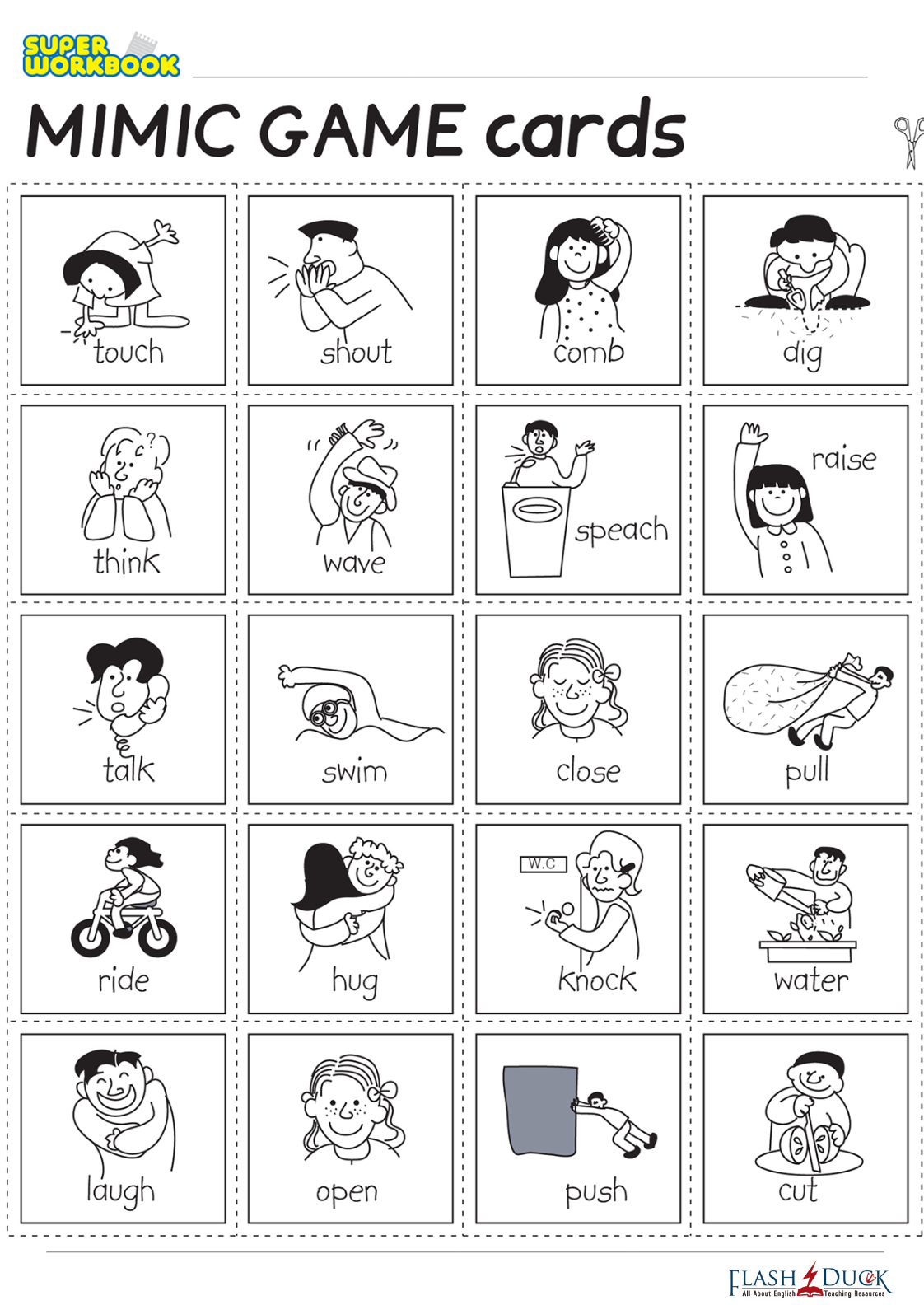 SUPER WORKBOOK

MIMIC GAME cards

touch

shout

comb

dig

think

wave

speach

raise

talk

swim

close

pull

ride

hug

W.C

knock

water

laugh

open

push

cut

FLASH DUCK
All About English Teaching Resources